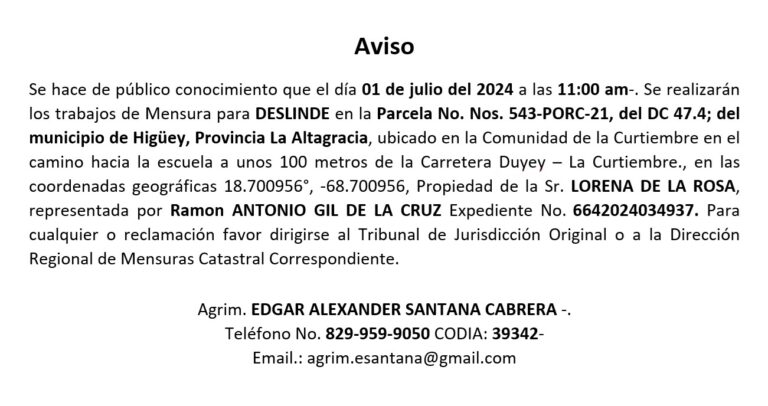 Aviso

Se hace de público conocimiento que el día 01 de julio del 2024 a las 11:00 am-. Se realizarán los trabajos de Mensura para DESLINDE en la Parcela No. Nos. 543-PORC-21, del DC 47.4; del municipio de Higüey, Provincia La Altagracia, ubicado en la Comunidad de la Curtiembre en el camino hacia la escuela a unos 100 metros de la Carretera Duyey – La Curtiembre., en las coordenadas geográficas 18.700956°, -68.700956, Propiedad de la Sr. LORENA DE LA ROSA, representada por Ramon ANTONIO GIL DE LA CRUZ Expediente No. 6642024034937. Para cualquier o reclamación favor dirigirse al Tribunal de Jurisdicción Original o a la Dirección Regional de Mensuras Catastral Correspondiente.

Agrim. EDGAR ALEXANDER SANTANA CABRERA -.
Teléfono No. 829-959-9050 CODIA: 39342-
Email.: agrim.esantana@gmail.com